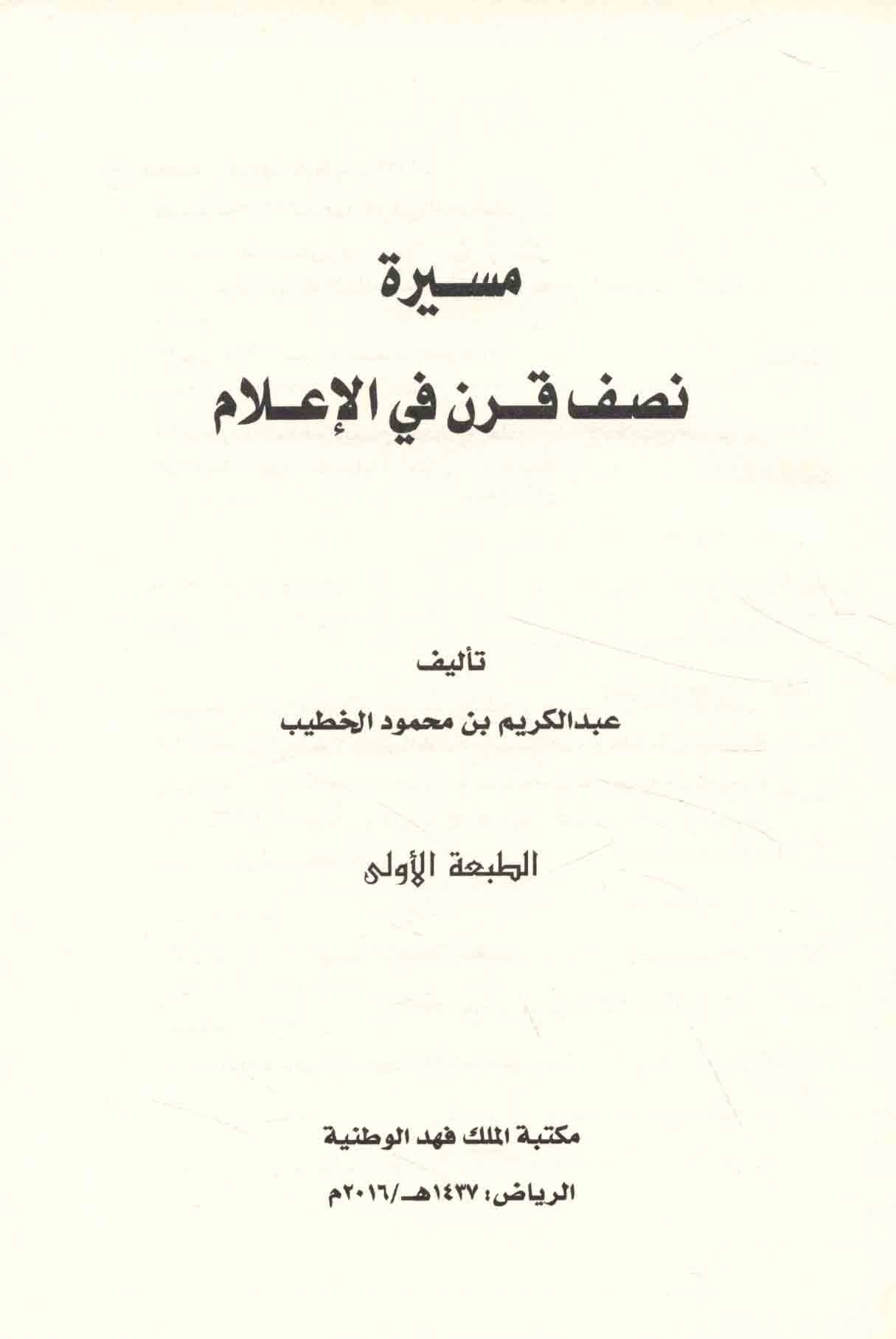 مسيرة

نصف قرن في الإعلام

تأليف

عبدالكريم بن محمود الخطيب

الطبعة الأولى

مكتبة الملك فهد الوطنية

الرياض: ١٤٣٧هـ/٢٠١٦م